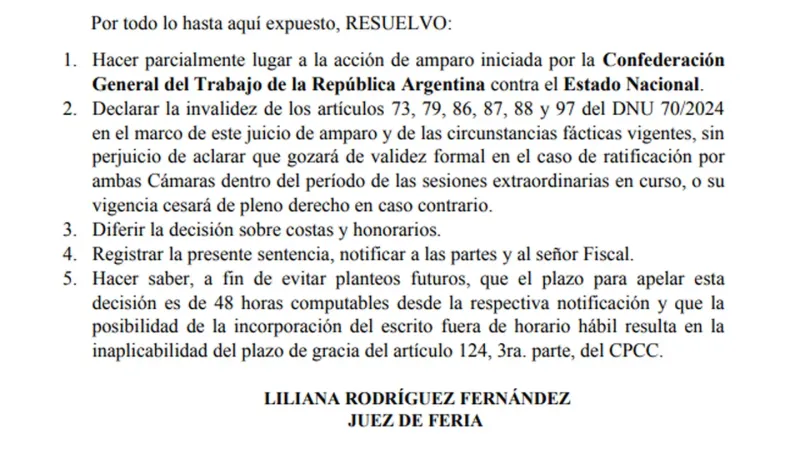 Por todo lo hasta aquí expuesto, RESUELVO:

1. Hacer parcialmente lugar a la acción de amparo iniciada por la Confederación General del Trabajo de la República Argentina contra el Estado Nacional.
2. Declarar la invalidez de los artículos 73, 79, 86, 87, 88 y 97 del DNU 70/2024 en el marco de este juicio de amparo y de las circunstancias fácticas vigentes, sin perjuicio de aclarar que gozará de validez formal en el caso de ratificación por ambas Cámaras dentro del período de las sesiones extraordinarias en curso, o su vigencia cesará de pleno derecho en caso contrario.
3. Diferir la decisión sobre costas y honorarios.
4. Registrar la presente sentencia, notificar a las partes y al señor Fiscal.
5. Hacer saber, a fin de evitar planteos futuros, que el plazo para apelar esta decisión es de 48 horas computables desde la respectiva notificación y que la posibilidad de la incorporación del escrito fuera de horario hábil resulta en la inaplicabilidad del plazo de gracia del artículo 124, 3ra. parte, del CPCC.

LILIANA RODRÍGUEZ FERNÁNDEZ
JUEZ DE FERIA